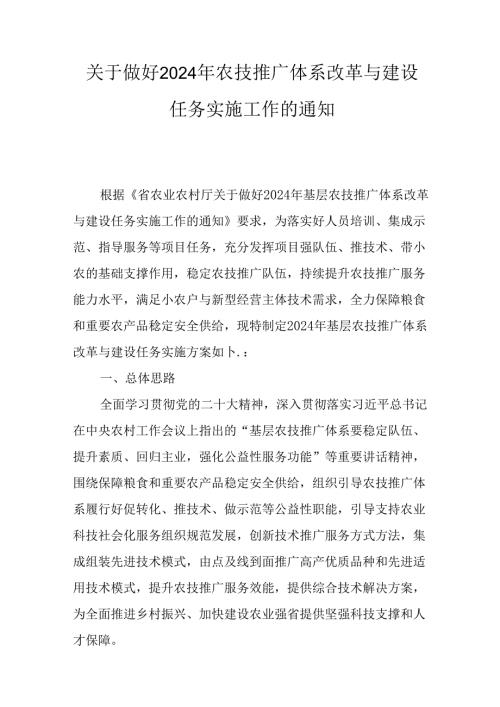 关于做好2024年农技推广体系改革与建设任务实施工作的通知

根据《省农业农村厅关于做好2024年基层农技推广体系改革与建设任务实施工作的通知》要求，为落实好人员培训、集成示范、指导服务等项目任务，充分发挥项目强队伍、推技术、带小农的基础支撑作用，稳定农技推广队伍，持续提升农技推广服务能力水平，满足小农户与新型经营主体技术需求，全力保障粮食和重要农产品稳定安全供给，现特制定2024年基层农技推广体系改革与建设任务实施方案如卜.：

一、总体思路

全面学习贯彻党的二十大精神，深入贯彻落实习近平总书记在中央农村工作会议上指出的“基层农技推广体系要稳定队伍、提升素质、回归主业，强化公益性服务功能”等重要讲话精神，围绕保障粮食和重要农产品稳定安全供给，组织引导农技推广体系履行好促转化、推技术、做示范等公益性职能，引导支持农业科技社会化服务组织规范发展，创新技术推广服务方式方法，集成组装先进技术模式，由点及线到面推广高产优质品种和先进适用技术模式，提升农技推广服务效能，提供综合技术解决方案，为全面推进乡村振兴、加快建设农业强省提供坚强科技支撑和人才保障。